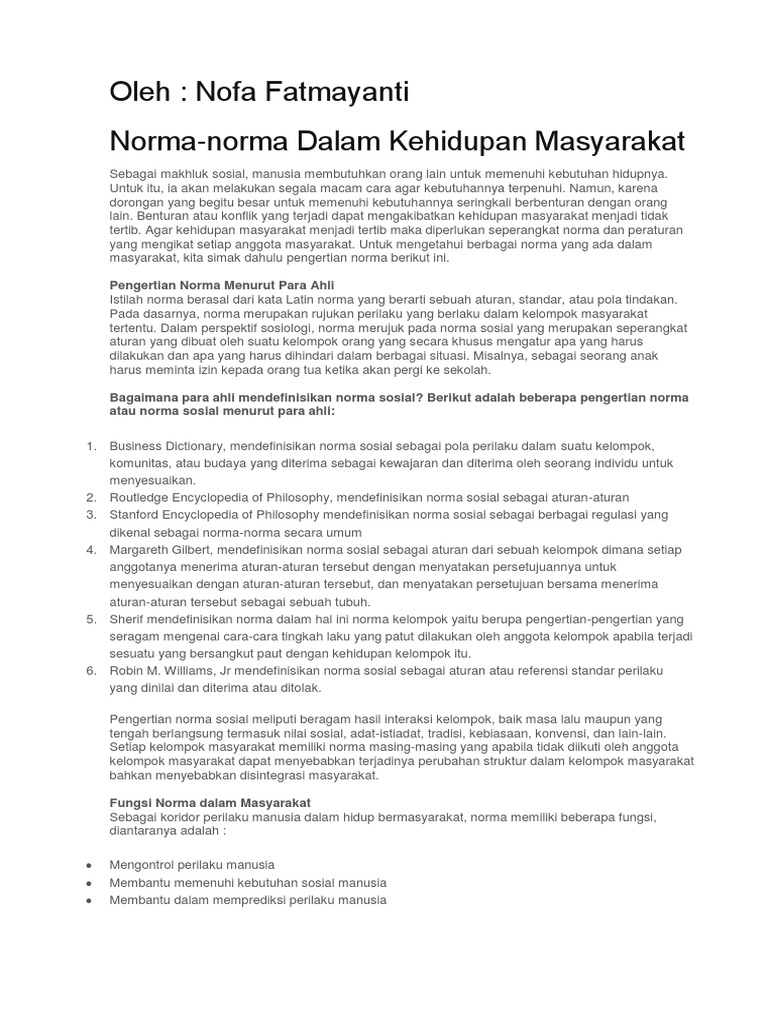 Oleh : Nofa Fatmayanti

Norma-norma Dalam Kehidupan Masyarakat

Sebagai makhluk sosial, manusia membutuhkan orang lain untuk memenuhi kebutuhan hidupnya. Untuk itu, ia akan melakukan segala macam cara agar kebutuhannya terpenuhi. Namun, karena dorongan yang begitu besar untuk memenuhi kebutuhannya seringkali berbenturan dengan orang lain. Benturan atau konflik yang terjadi dapat mengakibatkan kehidupan masyarakat menjadi tidak tertib. Agar kehidupan masyarakat menjadi tertib maka diperlukan seperangkat norma dan peraturan yang mengikat setiap anggota masyarakat. Untuk mengetahui berbagai norma yang ada dalam masyarakat, kita simak dahulu pengertian norma berikut ini.

Pengertian Norma Menurut Para Ahli
Istilah norma berasal dari kata Latin norma yang berarti sebuah aturan, standar, atau pola tindakan. Pada dasarnya, norma merupakan rujukan perilaku yang berlaku dalam kelompok masyarakat tertentu. Dalam perspektif sosiologi, norma merujuk pada norma sosial yang merupakan seperangkat aturan yang dibuat oleh suatu kelompok orang yang secara khusus mengatur apa yang harus dilakukan dan apa yang harus dihindari dalam berbagai situasi. Misalnya, sebagai seorang anak harus meminta izin kepada orang tua ketika akan pergi ke sekolah.

Bagaimana para ahli mendefinisikan norma sosial? Berikut adalah beberapa pengertian norma atau norma sosial menurut para ahli:

1. Business Dictionary, mendefinisikan norma sosial sebagai pola perilaku dalam suatu kelompok, komunitas, atau budaya yang diterima sebagai kewajaran dan diterima oleh seorang individu untuk menyesuaikan.
2. Routledge Encyclopedia of Philosophy, mendefinisikan norma sosial sebagai aturan-aturan
3. Stanford Encyclopedia of Philosophy mendefinisikan norma sosial sebagai berbagai regulasi yang dikenal sebagai norma-norma secara umum
4. Margareth Gilbert, mendefinisikan norma sosial sebagai aturan dari sebuah kelompok dimana setiap anggotanya menerima aturan-aturan tersebut dengan menyatakan persetujuannya untuk menyesuaikan dengan aturan-aturan tersebut, dan menyatakan persetujuan bersama menerima aturan-aturan tersebut sebagai sebuah tubuh.
5. Sherif mendefinisikan norma dalam hal ini norma kelompok yaitu berupa pengertian-pengertian yang seragam mengenai cara-cara tingkah laku yang patut dilakukan oleh anggota kelompok apabila terjadi sesuatu yang bersangkut paut dengan kehidupan kelompok itu.
6. Robin M. Williams, Jr mendefinisikan norma sosial sebagai aturan atau referensi standar perilaku yang dinilai dan diterima atau ditolak.

Pengertian norma sosial meliputi beragam hasil interaksi kelompok, baik masa lalu maupun yang tengah berlangsung termasuk nilai sosial, adat-istiadat, tradisi, kebiasaan, konvensi, dan lain-lain. Setiap kelompok masyarakat memiliki norma masing-masing yang apabila tidak diikuti oleh anggota kelompok masyarakat dapat menyebabkan terjadinya perubahan struktur dalam kelompok masyarakat bahkan menyebabkan disintegrasi masyarakat.

Fungsi Norma dalam Masyarakat
Sebagai koridor perilaku manusia dalam hidup bermasyarakat, norma memiliki beberapa fungsi, diantaranya adalah :

• Mengontrol perilaku manusia
• Membantu memenuhi kebutuhan sosial manusia
• Membantu dalam memprediksi perilaku manusia